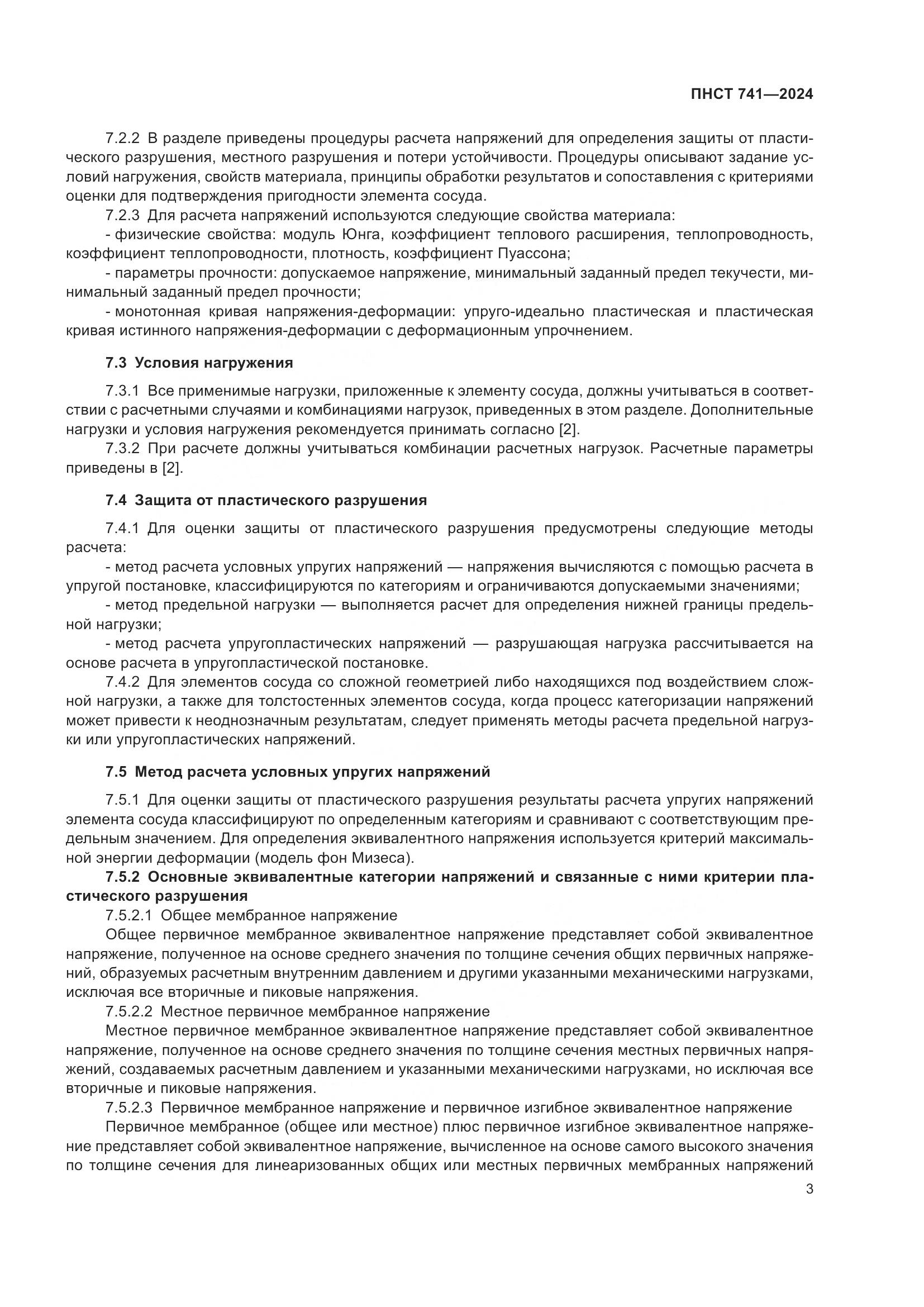 ПНСТ 741—2024

7.2.2 В разделе приведены процедуры расчета напряжений для определения защиты от пластического разрушения, местного разрушения и потери устойчивости. Процедуры описывают задание условий нагружения, свойств материала, принципы обработки результатов и сопоставления с критериями оценки для подтверждения пригодности элемента сосуда.

7.2.3 Для расчета напряжений используются следующие свойства материала:

- физические свойства: модуль Юнга, коэффициент теплового расширения, теплопроводность, коэффициент теплопроводности, плотность, коэффициент Пуассона;

- параметры прочности: допускаемое напряжение, минимальный заданный предел текучести, минимальный заданный предел прочности;

- монотонная кривая напряжения-деформации: упруго-идеально пластическая и пластическая кривая истинного напряжения-деформации с деформационным упрочнением.

7.3 Условия нагружения

7.3.1 Все применимые нагрузки, приложенные к элементу сосуда, должны учитываться в соответствии с расчетными случаями и комбинациями нагрузок, приведенных в этом разделе. Дополнительные нагрузки и условия нагружения рекомендуется принимать согласно [2].

7.3.2 При расчете должны учитываться комбинации расчетных нагрузок. Расчетные параметры приведены в [2].

7.4 Защита от пластического разрушения

7.4.1 Для оценки защиты от пластического разрушения предусмотрены следующие методы расчета:

- метод расчета условных упругих напряжений — напряжения вычисляются с помощью расчета в упругой постановке, классифицируются по категориям и ограничиваются допускаемыми значениями;

- метод предельной нагрузки — выполняется расчет для определения нижней границы предельной нагрузки;

- метод расчета упругопластических напряжений — разрушающая нагрузка рассчитывается на основе расчета в упругопластической постановке.

7.4.2 Для элементов сосуда со сложной геометрией либо находящихся под воздействием сложной нагрузки, а также для толстостенных элементов сосуда, когда процесс категоризации напряжений может привести к неоднозначным результатам, следует применять методы расчета предельной нагрузки или упругопластических напряжений.

7.5 Метод расчета условных упругих напряжений

7.5.1 Для оценки защиты от пластического разрушения результаты расчета упругих напряжений элемента сосуда классифицируют по определенным категориям и сравнивают с соответствующим предельным значением. Для определения эквивалентного напряжения используется критерий максимальной энергии деформации (модель фон Мизеса).

7.5.2 Основные эквивалентные категории напряжений и связанные с ними критерии пластического разрушения

7.5.2.1 Общее мембранное напряжение

Общее первичное мембранное эквивалентное напряжение представляет собой эквивалентное напряжение, полученное на основе среднего значения по толщине сечения общих первичных напряжений, образуемых расчетным внутренним давлением и другими указанными механическими нагрузками, исключая все вторичные и пиковые напряжения.

7.5.2.2 Местное первичное мембранное напряжение

Местное первичное мембранное эквивалентное напряжение представляет собой эквивалентное напряжение, полученное на основе среднего значения по толщине сечения местных первичных напряжений, создаваемых расчетным давлением и указанными механическими нагрузками, но исключая все вторичные и пиковые напряжения.

7.5.2.3 Первичное мембранное напряжение и первичное изгибное эквивалентное напряжение

Первичное мембранное (общее или местное) плюс первичное изгибное эквивалентное напряжение представляет собой эквивалентное напряжение, вычисленное на основе самого высокого значения по толщине сечения для линеаризованных общих или местных первичных мембранных напряжений

3